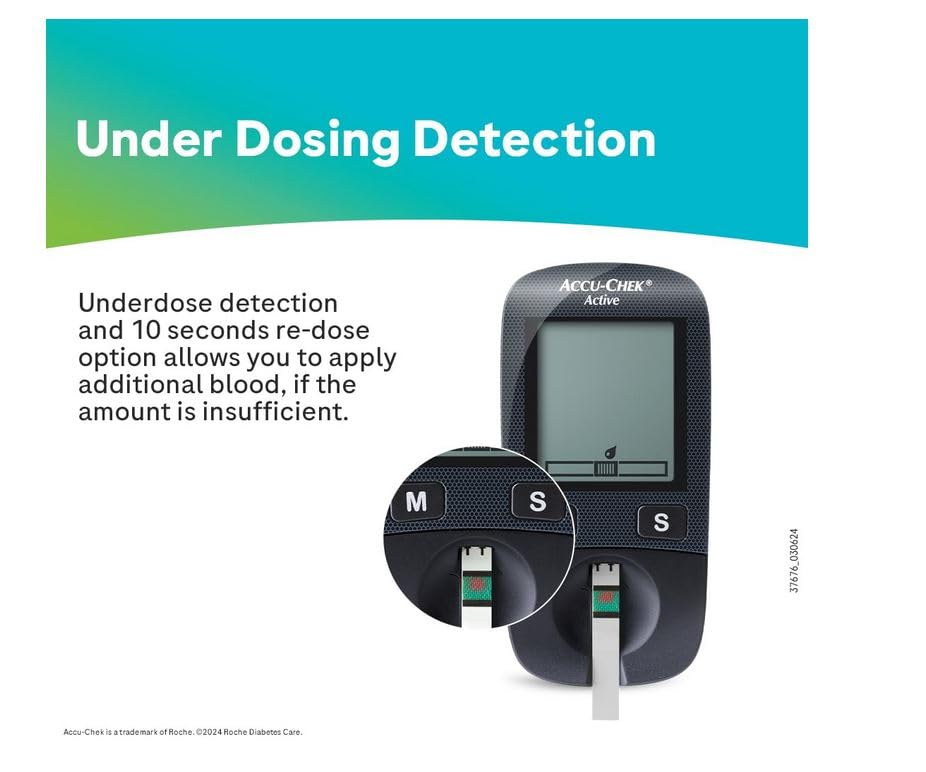 Under Dosing Detection

Underdose detection and 10 seconds re-dose option allows you to apply additional blood, if the amount is insufficient.

ACCU-CHEK®
Active

M
S
S

37676_030624

Accu-Chek is a trademark of Roche. ©2024 Roche Diabetes Care.